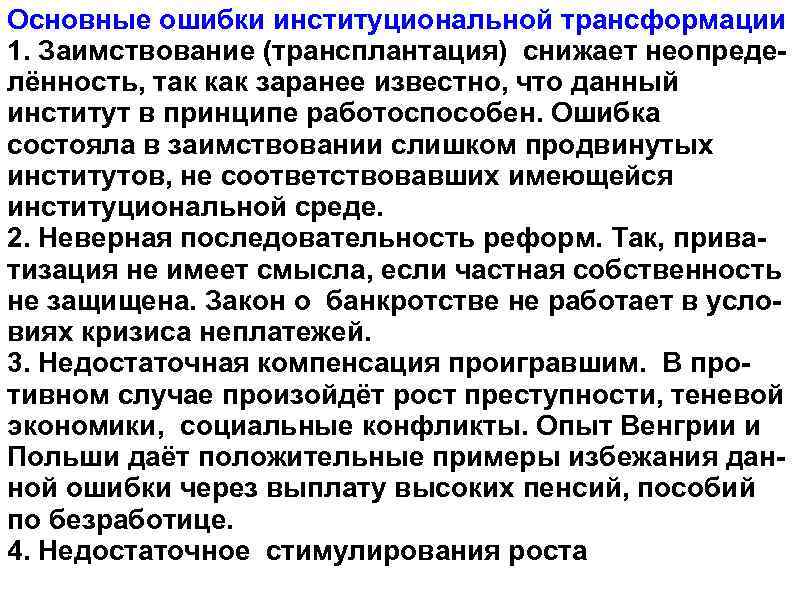 Основные ошибки институциональной трансформации
1. Заимствование (трансплантация) снижает неопределённость, так как заранее известно, что данный институт в принципе работоспособен. Ошибка состояла в заимствовании слишком продвинутых институтов, не соответствовавших имеющейся институциональной среде.
2. Неверная последовательность реформ. Так, приватизация не имеет смысла, если частная собственность не защищена. Закон о банкротстве не работает в условиях кризиса неплатежей.
3. Недостаточная компенсация проигравшим. В противном случае произойдёт рост преступности, теневой экономики, социальные конфликты. Опыт Венгрии и Польши даёт положительные примеры избежания данной ошибки через выплату высоких пенсий, пособий по безработице.
4. Недостаточное стимулирования роста